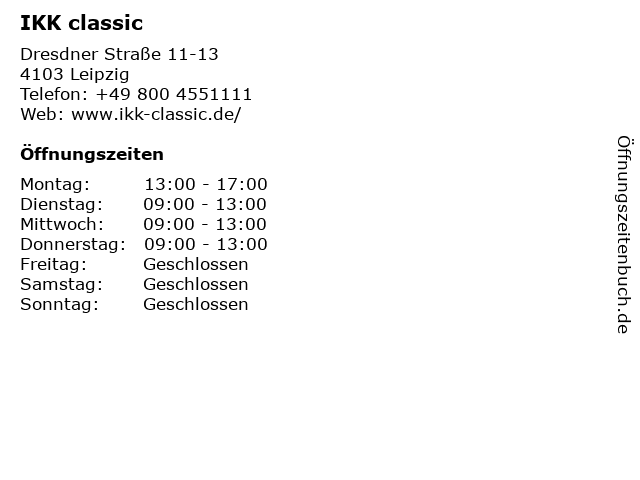 IKK classic

Dresdner Straße 11-13
4103 Leipzig
Telefon: +49 800 4551111
Web: www.ikk-classic.de/

Öffnungszeiten

Montag: 13:00 - 17:00
Dienstag: 09:00 - 13:00
Mittwoch: 09:00 - 13:00
Donnerstag: 09:00 - 13:00
Freitag: Geschlossen
Samstag: Geschlossen
Sonntag: Geschlossen

Öffnungszeitenbuch.de